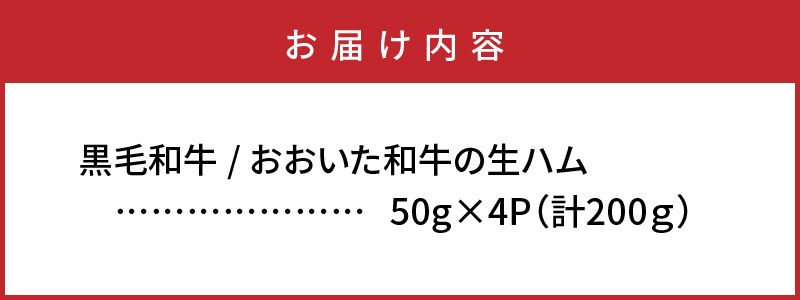 お届け内容

黒毛和牛 / おおいた和牛の生ハム
…………………… 50g×4P（計200g）